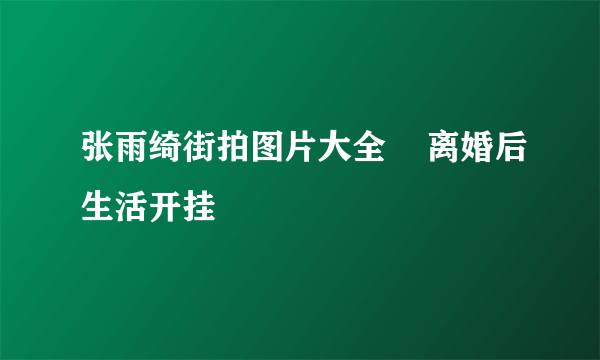 张雨绮街拍图片大全　离婚后生活开挂